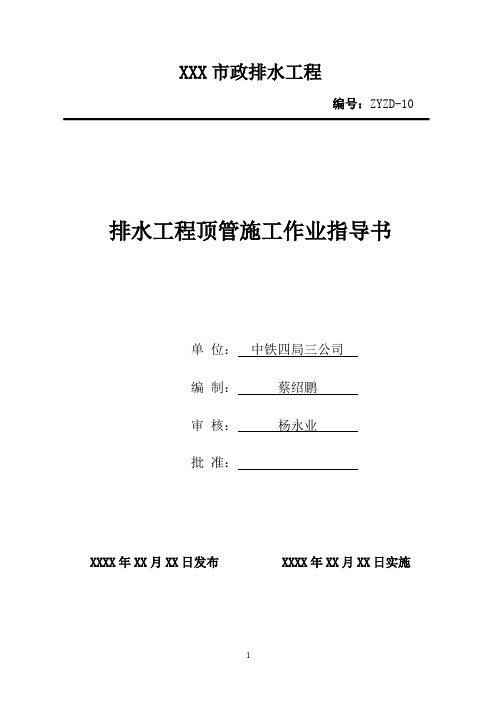 XXX 市政排水工程

编号：ZYZD-10

排水工程顶管施工作业指导书

单 位： 中铁四局三公司

编 制： 蔡绍鹏

审 核： 杨永业

批 准：

XXXX 年 XX 月 XX 日发布

XXXX 年 XX 月 XX 日实施

1